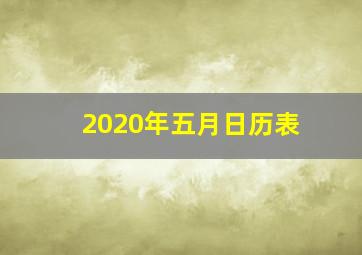 2020年五月日历表